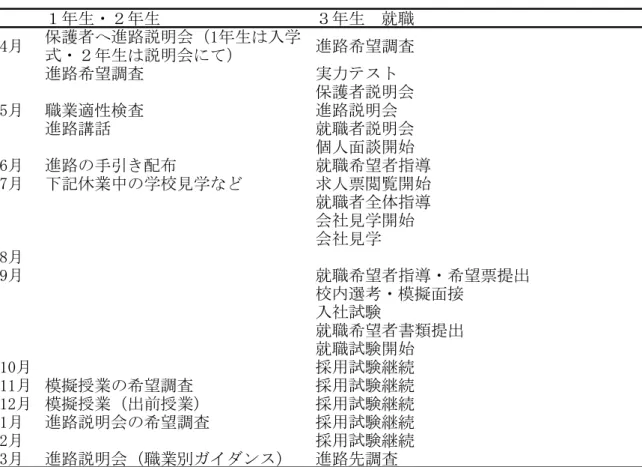 | | １年生・２年生 | ３年生　就職 |
|---|---|---|
| 4月 | 保護者へ進路説明会（1年生は入学式・２年生は説明会にて） | 進路希望調査 |
| | 進路希望調査 | 実力テスト |
| | | 保護者説明会 |
| 5月 | 職業適性検査 | 進路説明会 |
| | 進路講話 | 就職者説明会 |
| | | 個人面談開始 |
| 6月 | 進路の手引き配布 | 就職希望者指導 |
| 7月 | 下記休業中の学校見学など | 求人票閲覧開始 |
| | | 就職者全体指導 |
| | | 会社見学開始 |
| | | 会社見学 |
| 8月 | | |
| 9月 | | 就職希望者指導・希望票提出 |
| | | 校内選考・模擬面接 |
| | | 入社試験 |
| | | 就職希望者書類提出 |
| | | 就職試験開始 |
| 10月 | | 採用試験継続 |
| 11月 | 模擬授業の希望調査 | 採用試験継続 |
| 12月 | 模擬授業（出前授業） | 採用試験継続 |
| 1月 | 進路説明会の希望調査 | 採用試験継続 |
| 2月 | | 採用試験継続 |
| 3月 | 進路説明会（職業別ガイダンス） | 進路先調査 |